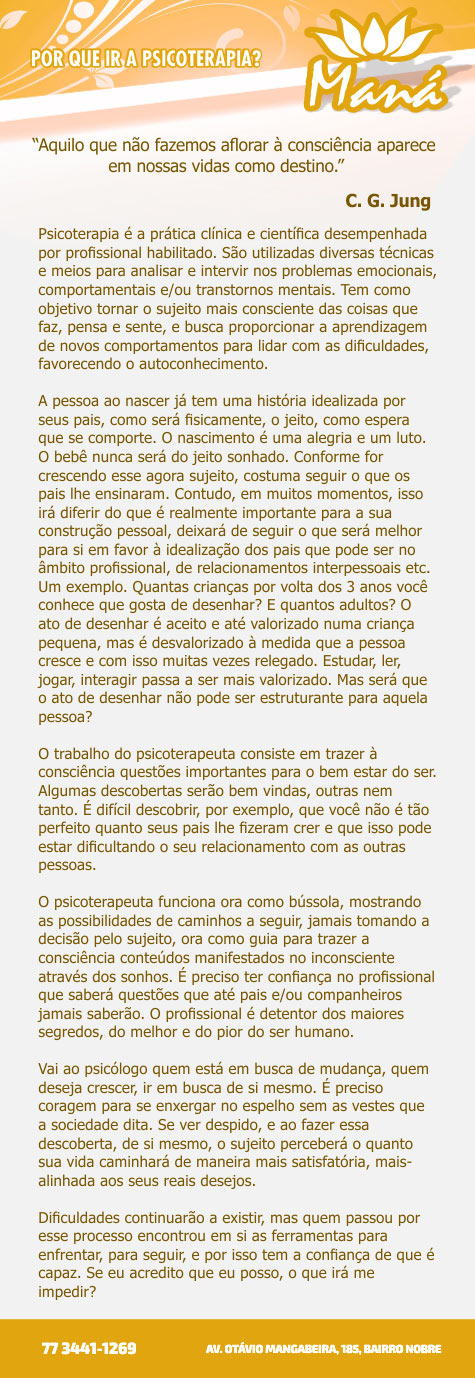 POR QUE IR A PSICOTERAPIA?

Maná

"Aquilo que não fazemos aflorar à consciência aparece em nossas vidas como destino."

C. G. Jung

Psicoterapia é a prática clínica e científica desempenhada por profissional habilitado. São utilizadas diversas técnicas e meios para analisar e intervir nos problemas emocionais, comportamentais e/ou transtornos mentais. Tem como objetivo tornar o sujeito mais consciente das coisas que faz, pensa e sente, e busca proporcionar a aprendizagem de novos comportamentos para lidar com as dificuldades, favorecendo o autoconhecimento.

A pessoa ao nascer já tem uma história idealizada por seus pais, como será fisicamente, o jeito, como espera que se comporte. O nascimento é uma alegria e um luto. O bebê nunca será do jeito sonhado. Conforme for crescendo esse agora sujeito, costuma seguir o que os pais lhe ensinaram. Contudo, em muitos momentos, isso irá diferir do que é realmente importante para a sua construção pessoal, deixará de seguir o que será melhor para si em favor à idealização dos pais que pode ser no âmbito profissional, de relacionamentos interpessoais etc. Um exemplo. Quantas crianças por volta dos 3 anos você conhece que gosta de desenhar? E quantos adultos? O ato de desenhar é aceito e até valorizado numa criança pequena, mas é desvalorizado à medida que a pessoa cresce e com isso muitas vezes relegado. Estudar, ler, jogar, interagir passa a ser mais valorizado. Mas será que o ato de desenhar não pode ser estruturante para aquela pessoa?

O trabalho do psicoterapeuta consiste em trazer à consciência questões importantes para o bem estar do ser. Algumas descobertas serão bem vindas, outras nem tanto. É difícil descobrir, por exemplo, que você não é tão perfeito quanto seus pais lhe fizeram crer e que isso pode estar dificultando o seu relacionamento com as outras pessoas.

O psicoterapeuta funciona ora como bússola, mostrando as possibilidades de caminhos a seguir, jamais tomando a decisão pelo sujeito, ora como guia para trazer a consciência conteúdos manifestados no inconsciente através dos sonhos. É preciso ter confiança no profissional que saberá questões que até pais e/ou companheiros jamais saberão. O profissional é detentor dos maiores segredos, do melhor e do pior do ser humano.

Vai ao psicólogo quem está em busca de mudança, quem deseja crescer, ir em busca de si mesmo. É preciso coragem para se enxergar no espelho sem as vestes que a sociedade dita. Se ver despido, e ao fazer essa descoberta, de si mesmo, o sujeito perceberá o quanto sua vida caminhará de maneira mais satisfatória, mais-alinhada aos seus reais desejos.

Dificuldades continuarão a existir, mas quem passou por esse processo encontrou em si as ferramentas para enfrentar, para seguir, e por isso tem a confiança de que é capaz. Se eu acredito que eu posso, o que irá me impedir?

77 3441-1269

AV. OTÁVIO MANGABEIRA, 185, BAIRRO NOBRE